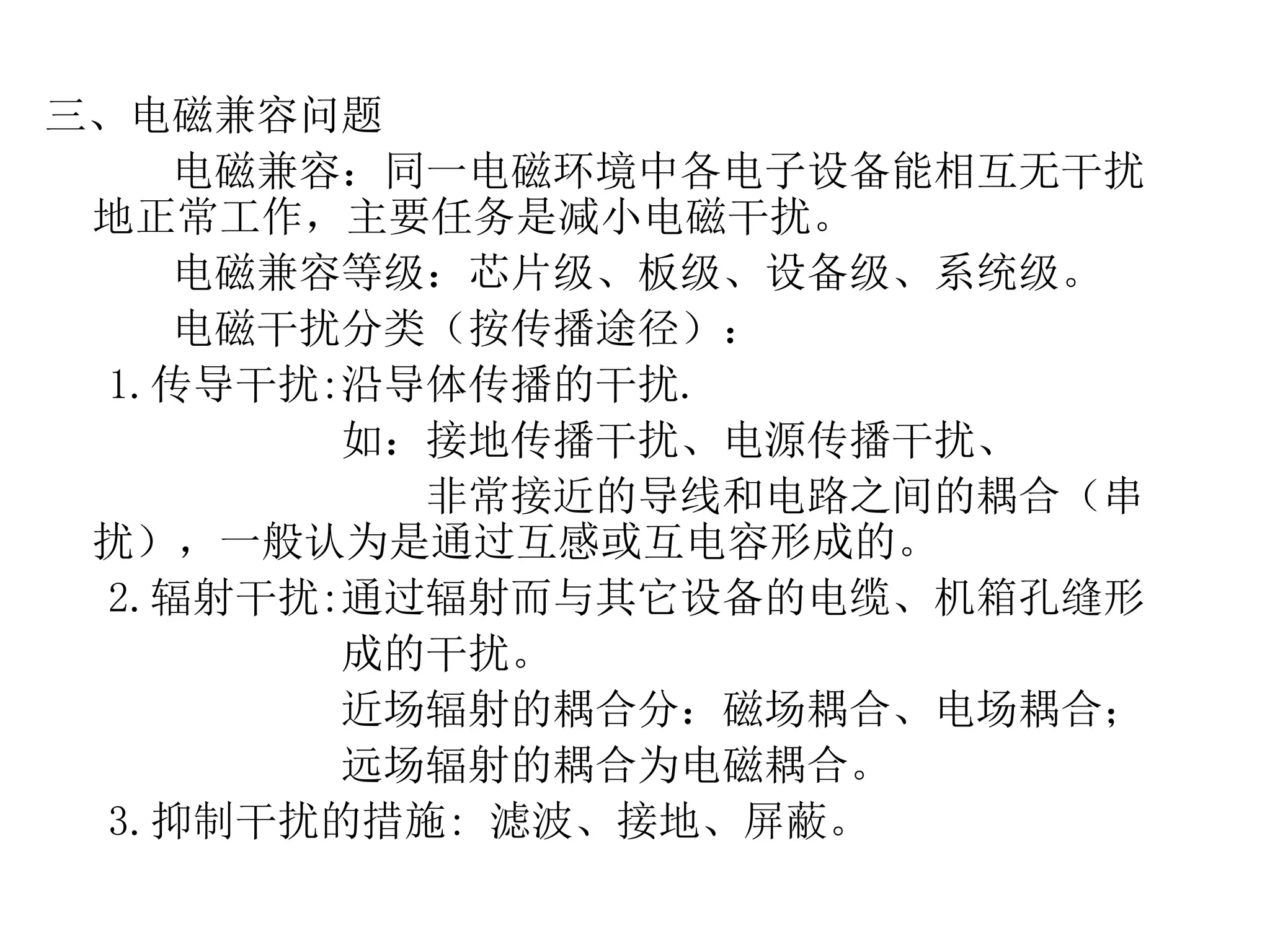 三、电磁兼容问题

电磁兼容：同一电磁环境中各电子设备能相互无干扰地正常工作，主要任务是减小电磁干扰。

电磁兼容等级：芯片级、板级、设备级、系统级。

电磁干扰分类（按传播途径）：

1. 传导干扰:沿导体传播的干扰.

如：接地传播干扰、电源传播干扰、

非常接近的导线和电路之间的耦合（串扰），一般认为是通过互感或互电容形成的。

2. 辐射干扰:通过辐射而与其它设备的电缆、机箱孔缝形成的干扰。

近场辐射的耦合分：磁场耦合、电场耦合；

远场辐射的耦合为电磁耦合。

3. 抑制干扰的措施：滤波、接地、屏蔽。